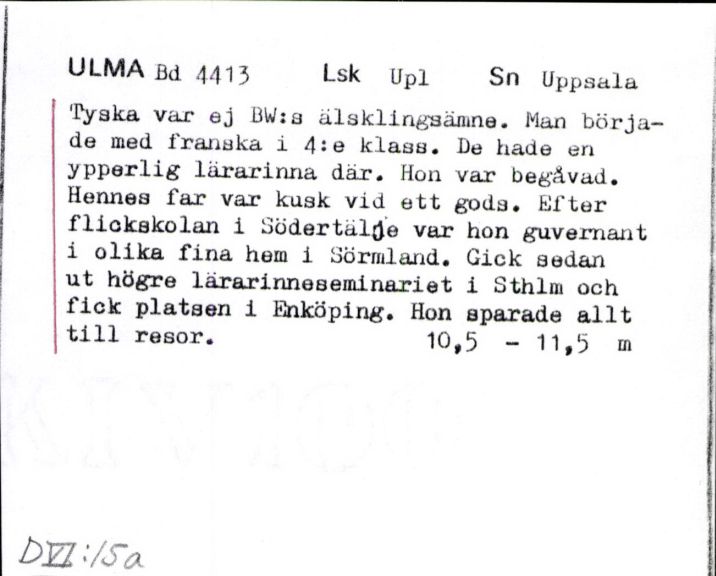 ULMA Bd 4413 Lsk Upl Sn Uppsala

Tyska var ej BW:s älsklingsämne. Man började med franska i 4:e klass. De hade en ypperlig lärarinna där. Hon var begåvad. Hennes far var kusk vid ett gods. Efter flickskolan i Södertälje var hon guvernant i olika fina hem i Sörmland. Gick sedan ut högre lärarinneseminariet i Sthlm och fick platsen i Enköping. Hon sparade allt till resor. 10,5 - 11,5 m

DVI:15a